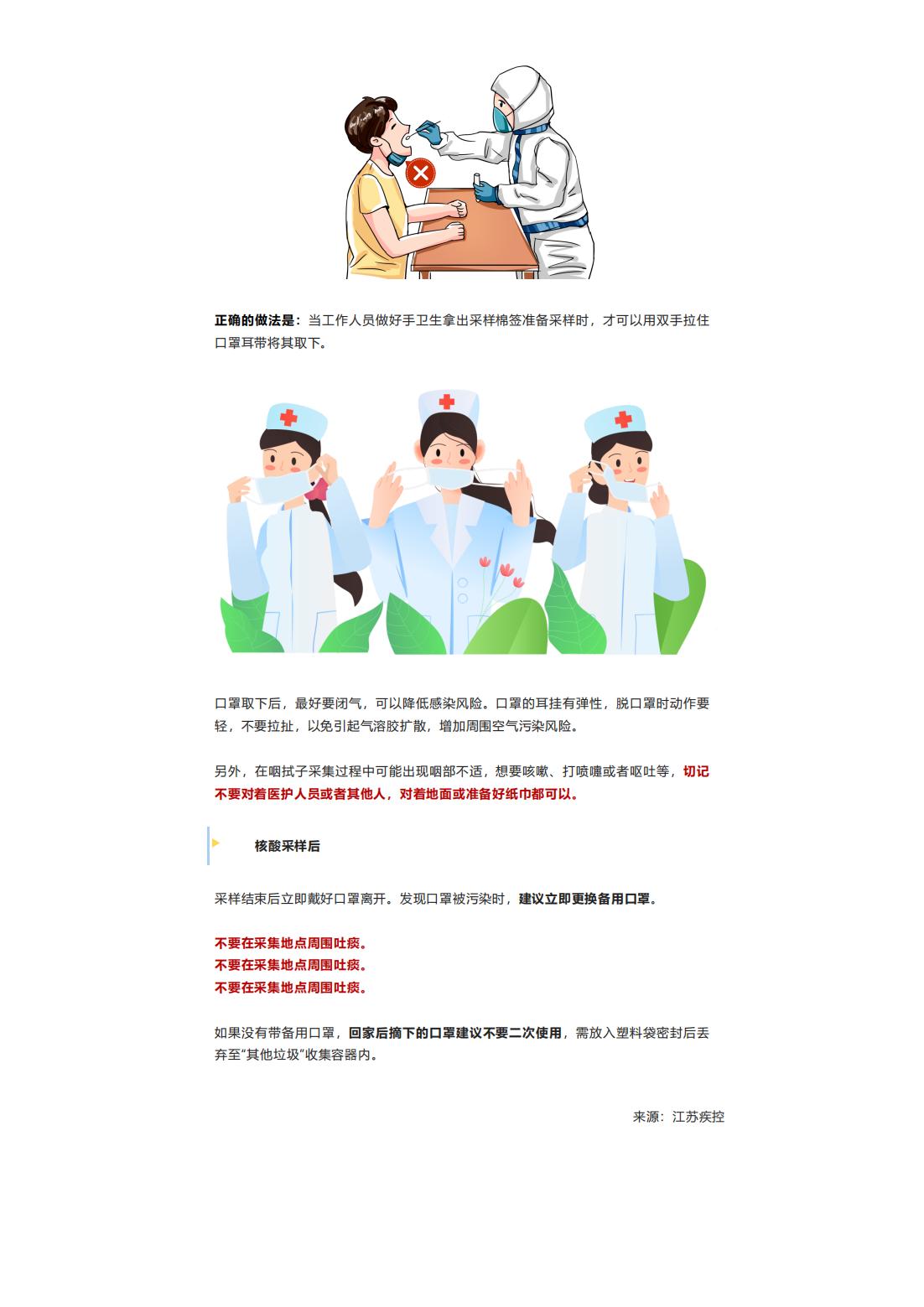 正确的做法是：当工作人员做好手卫生拿出采样棉签准备采样时，才可以用双手拉住口罩耳带将其取下。

口罩取下后，最好要闭气，可以降低感染风险。口罩的耳挂有弹性，脱口罩时动作要轻，不要拉扯，以免引起气溶胶扩散，增加周围空气污染风险。

另外，在咽拭子采集过程中可能出现咽部不适，想要咳嗽、打喷嚏或者呕吐等，切记不要对着医护人员或者其他人，对着地面或准备好纸巾都可以。

核酸采样后

采样结束后立即戴好口罩离开。发现口罩被污染时，建议立即更换备用口罩。

不要在采集地点周围吐痰。
不要在采集地点周围吐痰。
不要在采集地点周围吐痰。

如果没有带备用口罩，回家后摘下的口罩建议不要二次使用，需放入塑料袋密封后丢弃至“其他垃圾”收集容器内。

来源：江苏疾控